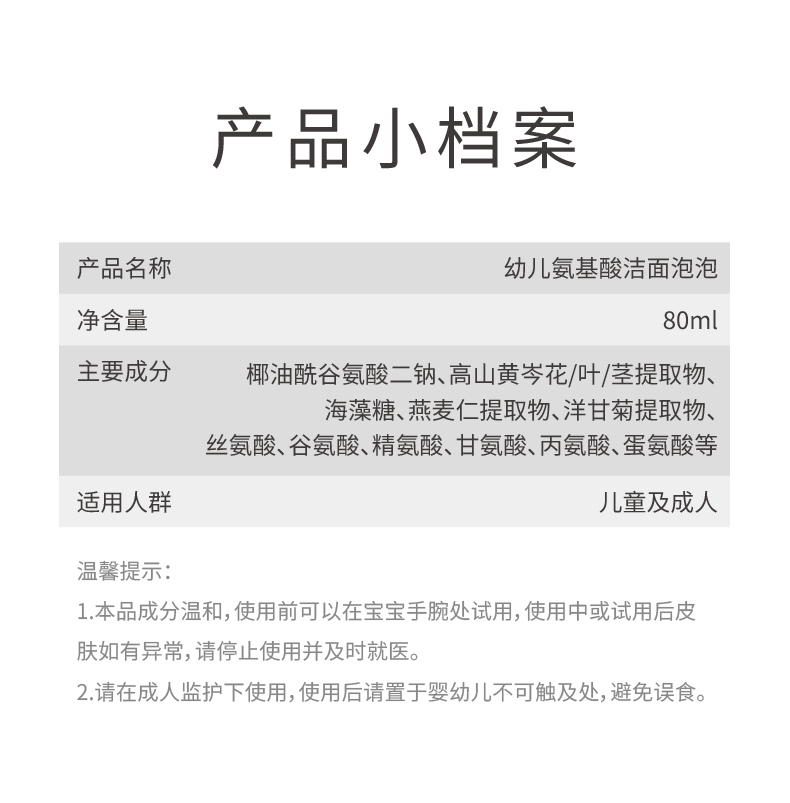 产品小档案

| 产品名称 | 幼儿氨基酸洁面泡泡 |
|---|---|
| 净含量 | 80ml |
| 主要成分 | 椰油酰谷氨酸二钠、高山黄岑花/叶/茎提取物、海藻糖、燕麦仁提取物、洋甘菊提取物、丝氨酸、谷氨酸、精氨酸、甘氨酸、丙氨酸、蛋氨酸等 |
| 适用人群 | 儿童及成人 |

温馨提示:

1.本品成分温和,使用前可以在宝宝手腕处试用,使用中或试用后皮肤如有异常,请停止使用并及时就医。

2.请在成人监护下使用,使用后请置于婴幼儿不可触及处,避免误食。